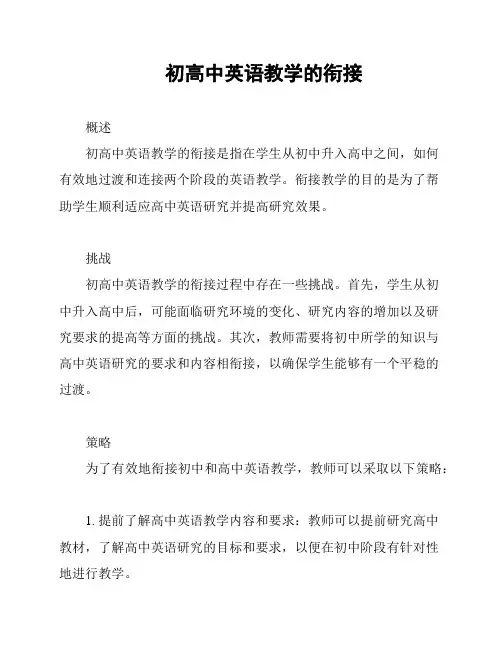 初高中英语教学的衔接

概述

初高中英语教学的衔接是指在学生从初中升入高中之间，如何有效地过渡和连接两个阶段的英语教学。衔接教学的目的是为了帮助学生顺利适应高中英语研究并提高研究效果。

挑战

初高中英语教学的衔接过程中存在一些挑战。首先，学生从初中升入高中后，可能面临研究环境的变化、研究内容的增加以及研究要求的提高等方面的挑战。其次，教师需要将初中所学的知识与高中英语研究的要求和内容相衔接，以确保学生能够有一个平稳的过渡。

策略

为了有效地衔接初中和高中英语教学，教师可以采取以下策略：

1. 提前了解高中英语教学内容和要求：教师可以提前研究高中教材，了解高中英语研究的目标和要求，以便在初中阶段有针对性地进行教学。